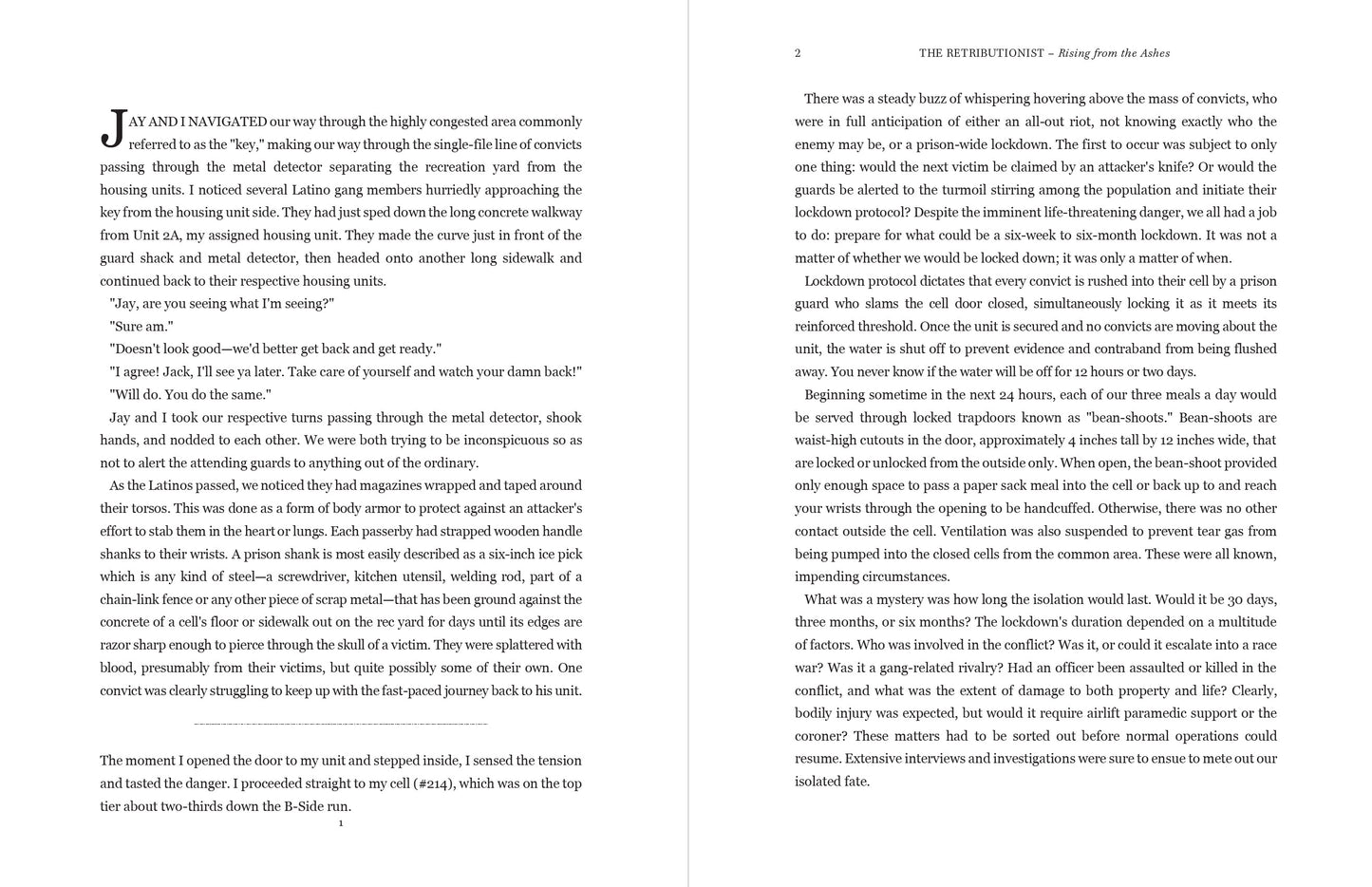 JAY AND I NAVIGATED our way through the highly congested area commonly referred to as the "key," making our way through the single-file line of convicts passing through the metal detector separating the recreation yard from the housing units. I noticed several Latino gang members hurriedly approaching the key from the housing unit side. They had just sped down the long concrete walkway from Unit 2A, my assigned housing unit. They made the curve just in front of the guard shack and metal detector, then headed onto another long sidewalk and continued back to their respective housing units.

"Jay, are you seeing what I'm seeing?"

"Sure am."

"Doesn't look good—we'd better get back and get ready."

"I agree! Jack, I'll see ya later. Take care of yourself and watch your damn back!"

"Will do. You do the same."

Jay and I took our respective turns passing through the metal detector, shook hands, and nodded to each other. We were both trying to be inconspicuous so as not to alert the attending guards to anything out of the ordinary.

As the Latinos passed, we noticed they had magazines wrapped and taped around their torsos. This was done as a form of body armor to protect against an attacker's effort to stab them in the heart or lungs. Each passerby had strapped wooden handle shanks to their wrists. A prison shank is most easily described as a six-inch ice pick which is any kind of steel—a screwdriver, kitchen utensil, welding rod, part of a chain-link fence or any other piece of scrap metal—that has been ground against the concrete of a cell's floor or sidewalk out on the rec yard for days until its edges are razor sharp enough to pierce through the skull of a victim. They were splattered with blood, presumably from their victims, but quite possibly some of their own. One convict was clearly struggling to keep up with the fast-paced journey back to his unit.

The moment I opened the door to my unit and stepped inside, I sensed the tension and tasted the danger. I proceeded straight to my cell (#214), which was on the top tier about two-thirds down the B-Side run.

1

2 THE RETRIBUTIONIST – Rising from the Ashes

There was a steady buzz of whispering hovering above the mass of convicts, who were in full anticipation of either an all-out riot, not knowing exactly who the enemy may be, or a prison-wide lockdown. The first to occur was subject to only one thing: would the next victim be claimed by an attacker's knife? Or would the guards be alerted to the turmoil stirring among the population and initiate their lockdown protocol? Despite the imminent life-threatening danger, we all had a job to do: prepare for what could be a six-week to six-month lockdown. It was not a matter of whether we would be locked down; it was only a matter of when.

Lockdown protocol dictates that every convict is rushed into their cell by a prison guard who slams the cell door closed, simultaneously locking it as it meets its reinforced threshold. Once the unit is secured and no convicts are moving about the unit, the water is shut off to prevent evidence and contraband from being flushed away. You never know if the water will be off for 12 hours or two days.

Beginning sometime in the next 24 hours, each of our three meals a day would be served through locked trapdoors known as "bean-shoots." Bean-shoots are waist-high cutouts in the door, approximately 4 inches tall by 12 inches wide, that are locked or unlocked from the outside only. When open, the bean-shoot provided only enough space to pass a paper sack meal into the cell or back up to and reach your wrists through the opening to be handcuffed. Otherwise, there was no other contact outside the cell. Ventilation was also suspended to prevent tear gas from being pumped into the closed cells from the common area. These were all known, impending circumstances.

What was a mystery was how long the isolation would last. Would it be 30 days, three months, or six months? The lockdown's duration depended on a multitude of factors. Who was involved in the conflict? Was it, or could it escalate into a race war? Was it a gang-related rivalry? Had an officer been assaulted or killed in the conflict, and what was the extent of damage to both property and life? Clearly, bodily injury was expected, but would it require airlift paramedic support or the coroner? These matters had to be sorted out before normal operations could resume. Extensive interviews and investigations were sure to ensue to mete out our isolated fate.